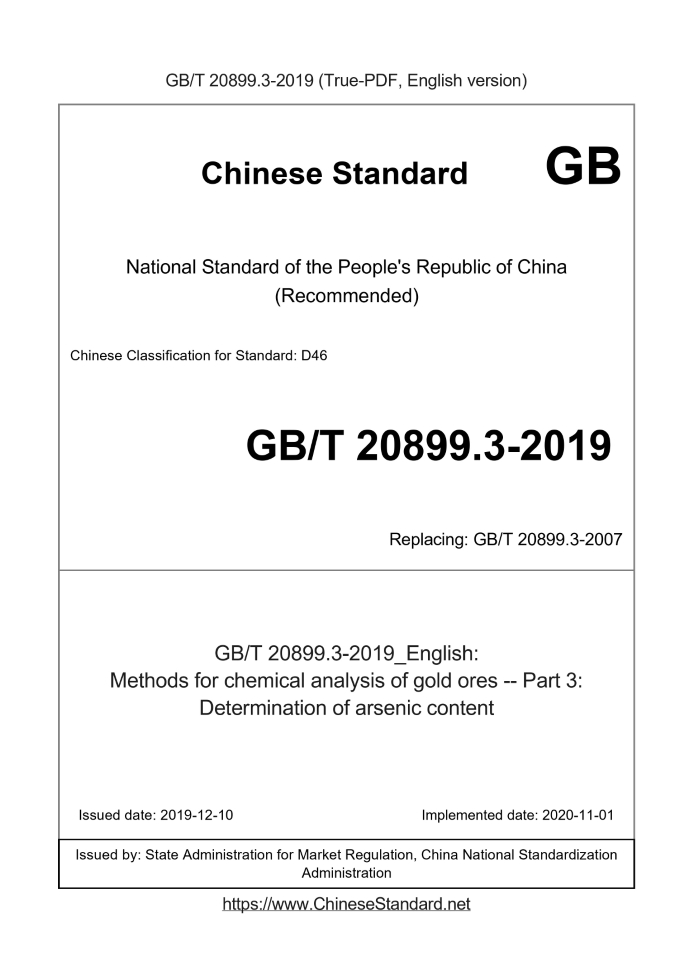 GB/T 20899.3-2019 (True-PDF, English version)

Chinese Standard GB

National Standard of the People's Republic of China
(Recommended)

Chinese Classification for Standard: D46

GB/T 20899.3-2019

Replacing: GB/T 20899.3-2007

GB/T 20899.3-2019_English:
Methods for chemical analysis of gold ores -- Part 3:
Determination of arsenic content

Issued date: 2019-12-10

Implemented date: 2020-11-01

Issued by: State Administration for Market Regulation, China National Standardization Administration

https://www.ChineseStandard.net